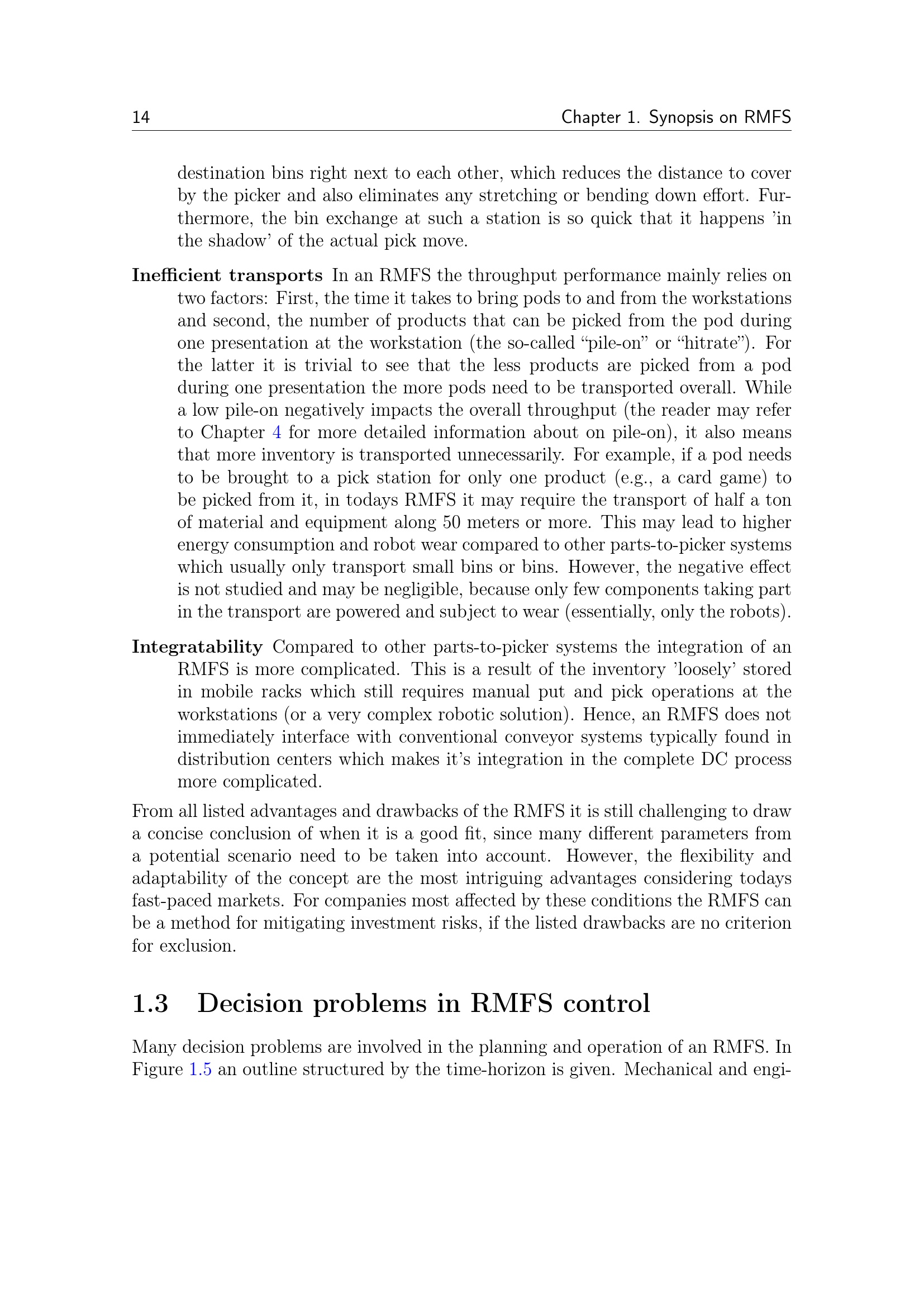 14 Chapter 1. Synopsis on RMFS

destination bins right next to each other, which reduces the distance to cover by the picker and also eliminates any stretching or bending down effort. Furthermore, the bin exchange at such a station is so quick that it happens 'in the shadow' of the actual pick move.

**Inefficient transports** In an RMFS the throughput performance mainly relies on two factors: First, the time it takes to bring pods to and from the workstations and second, the number of products that can be picked from the pod during one presentation at the workstation (the so-called "pile-on" or "hitrate"). For the latter it is trivial to see that the less products are picked from a pod during one presentation the more pods need to be transported overall. While a low pile-on negatively impacts the overall throughput (the reader may refer to Chapter 4 for more detailed information about on pile-on), it also means that more inventory is transported unnecessarily. For example, if a pod needs to be brought to a pick station for only one product (e.g., a card game) to be picked from it, in todays RMFS it may require the transport of half a ton of material and equipment along 50 meters or more. This may lead to higher energy consumption and robot wear compared to other parts-to-picker systems which usually only transport small bins or bins. However, the negative effect is not studied and may be negligible, because only few components taking part in the transport are powered and subject to wear (essentially, only the robots).

**Integratability** Compared to other parts-to-picker systems the integration of an RMFS is more complicated. This is a result of the inventory 'loosely' stored in mobile racks which still requires manual put and pick operations at the workstations (or a very complex robotic solution). Hence, an RMFS does not immediately interface with conventional conveyor systems typically found in distribution centers which makes it's integration in the complete DC process more complicated.

From all listed advantages and drawbacks of the RMFS it is still challenging to draw a concise conclusion of when it is a good fit, since many different parameters from a potential scenario need to be taken into account. However, the flexibility and adaptability of the concept are the most intriguing advantages considering todays fast-paced markets. For companies most affected by these conditions the RMFS can be a method for mitigating investment risks, if the listed drawbacks are no criterion for exclusion.

1.3 Decision problems in RMFS control

Many decision problems are involved in the planning and operation of an RMFS. In Figure 1.5 an outline structured by the time-horizon is given. Mechanical and engi-